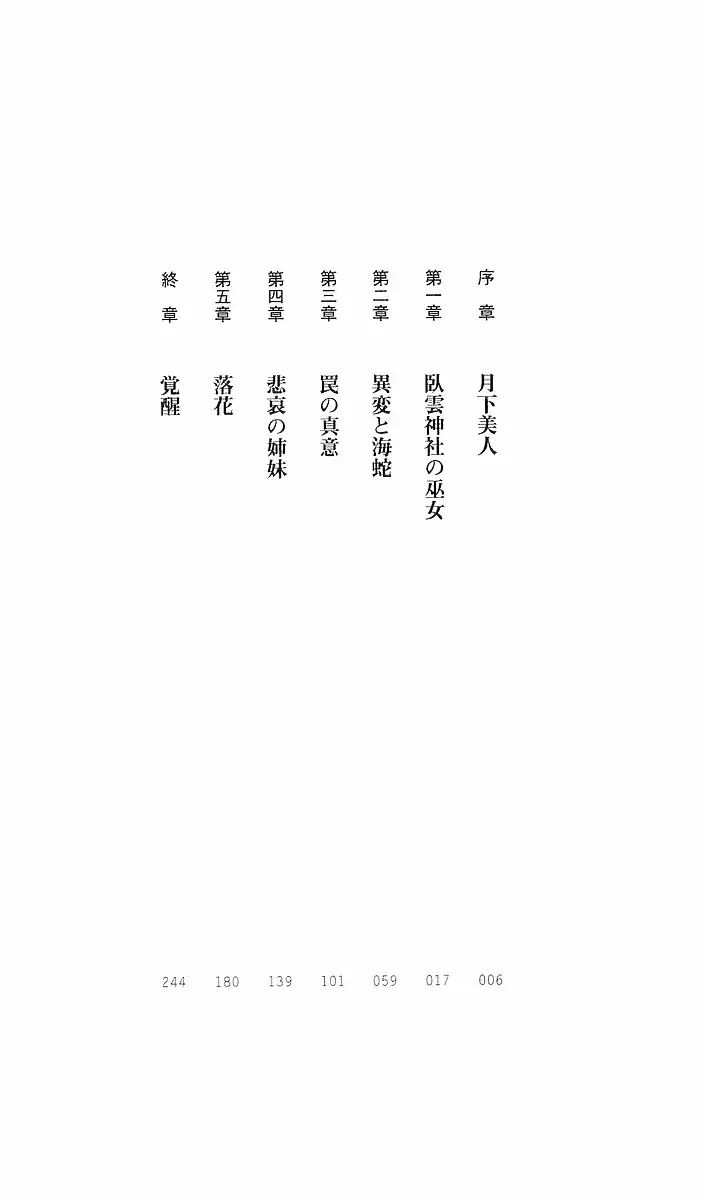 序章 月下美人 006

第一章 臥雲神社の巫女 017

第二章 異変と海蛇 059

第三章 罠の真意 101

第四章 悲哀の姉妹 139

第五章 落花 180

終章 覚醒 244